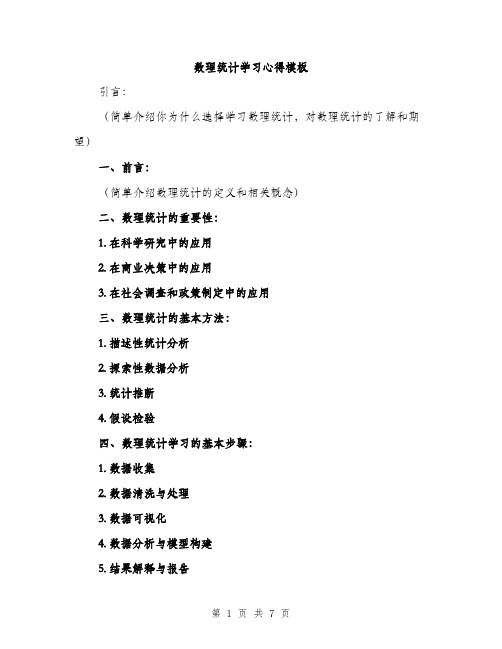 数理统计学习心得模板

引言：

（简单介绍你为什么选择学习数理统计，对数理统计的了解和期望）

一、前言：

（简单介绍数理统计的定义和相关概念）

二、数理统计的重要性：

1. 在科学研究中的应用

2. 在商业决策中的应用

3. 在社会调查和政策制定中的应用

三、数理统计的基本方法：

1. 描述性统计分析

2. 探索性数据分析

3. 统计推断

4. 假设检验

四、数理统计学习的基本步骤：

1. 数据收集

2. 数据清洗与处理

3. 数据可视化

4. 数据分析与模型构建

5. 结果解释与报告

第 1 页 共 7 页